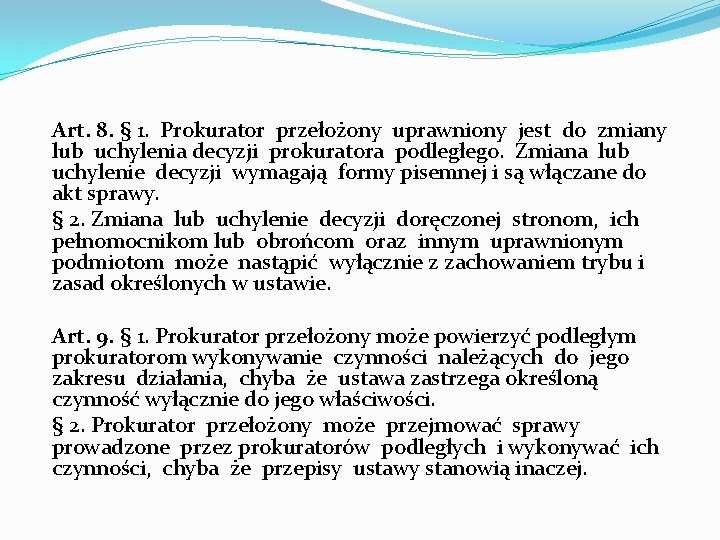 Art. 8. § 1. Prokurator przełożony uprawniony jest do zmiany lub uchylenia decyzji prokuratora podległego. Zmiana lub uchylenie decyzji wymagają formy pisemnej i są włączane do akt sprawy.

§ 2. Zmiana lub uchylenie decyzji doręczonej stronom, ich pełnomocnikom lub obrońcom oraz innym uprawnionym podmiotom może nastąpić wyłącznie z zachowaniem trybu i zasad określonych w ustawie.

Art. 9. § 1. Prokurator przełożony może powierzyć podległym prokuratorom wykonywanie czynności należących do jego zakresu działania, chyba że ustawa zastrzega określoną czynność wyłącznie do jego właściwości.

§ 2. Prokurator przełożony może przejmować sprawy prowadzone przez prokuratorów podległych i wykonywać ich czynności, chyba że przepisy ustawy stanowią inaczej.